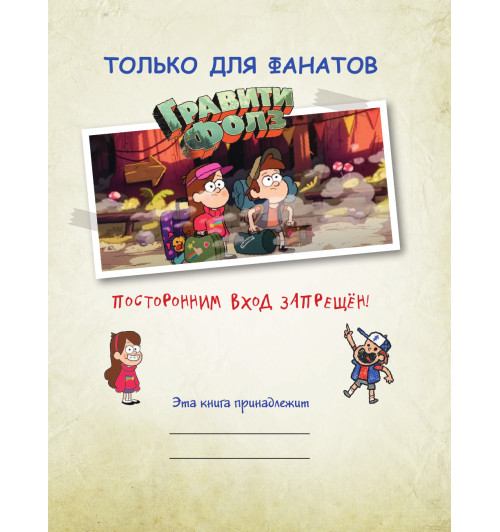 ТОЛЬКО ДЛЯ ФАНАТОВ

ГРАВИТИ ФОЛЗ

ПОСТОРОННИМ ВХОД ЗАПРЕЩЁН!

Эта книга принадлежит